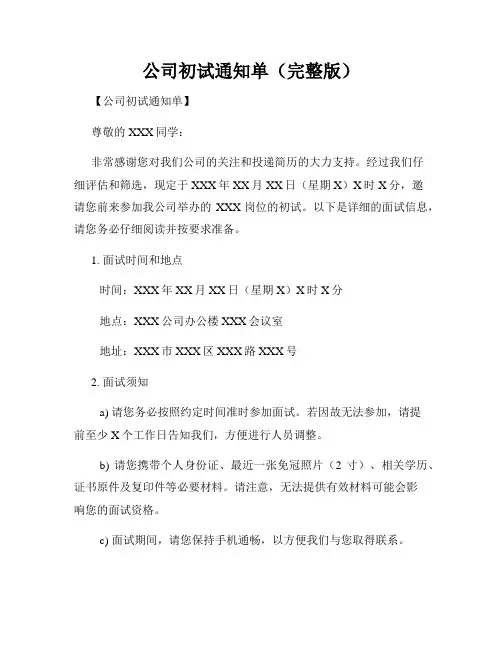 公司初试通知单（完整版）

【公司初试通知单】

尊敬的 XXX 同学：

非常感谢您对我们公司的关注和投递简历的大力支持。经过我们仔细评估和筛选，现定于 XXX 年 XX 月 XX 日（星期 X）X 时 X 分，邀请您前来参加我公司举办的 XXX 岗位的初试。以下是详细的面试信息，请您务必仔细阅读并按要求准备。

1. 面试时间和地点

时间：XXX 年 XX 月 XX 日（星期 X）X 时 X 分

地点：XXX 公司办公楼 XXX 会议室

地址：XXX 市 XXX 区 XXX 路 XXX 号

2. 面试须知

a) 请您务必按照约定时间准时参加面试。若因故无法参加，请提前至少 X 个工作日告知我们，方便进行人员调整。

b) 请您携带个人身份证、最近一张免冠照片（2 寸）、相关学历、证书原件及复印件等必要材料。请注意，无法提供有效材料可能会影响您的面试资格。

c) 面试期间，请您保持手机通畅，以方便我们与您取得联系。